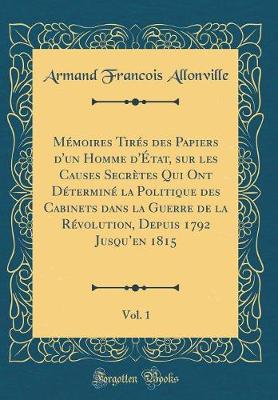 Armand Francois Allonville

Mémoires Tirés des Papiers d'un Homme d'État, sur les Causes Secrètes Qui Ont Déterminé la Politique des Cabinets dans la Guerre de la Révolution, Depuis 1792 Jusqu'en 1815

Vol. 1

Forgotten Books